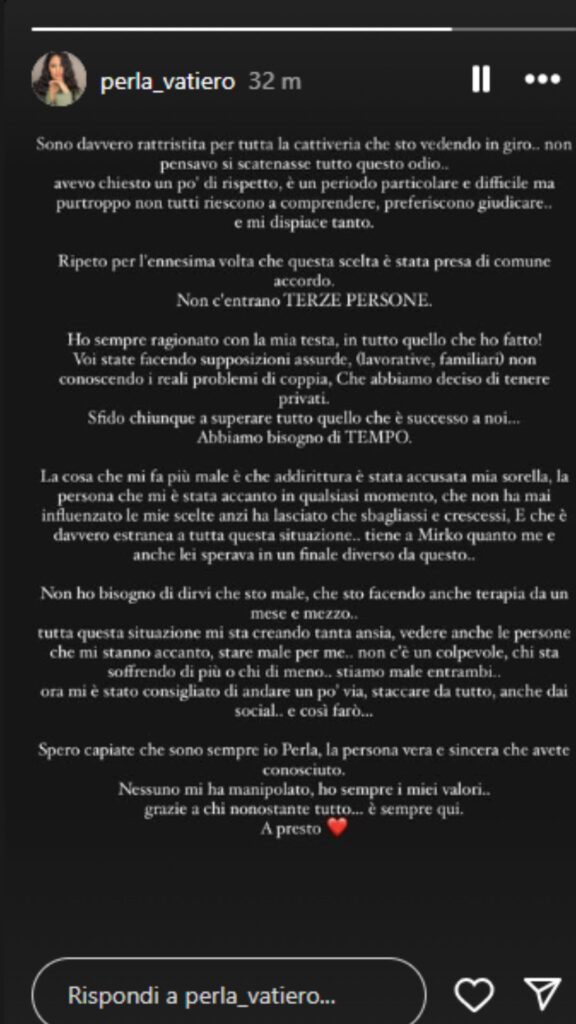 perla_vatiero 32 m

Sono davvero rattristita per tutta la cattiveria che sto vedendo in giro.. non pensavo si scatenasse tutto questo odio.. avevo chiesto un po' di rispetto, è un periodo particolare e difficile ma purtroppo non tutti riescono a comprendere, preferiscono giudicare.. e mi dispiace tanto.

Ripeto per l'ennesima volta che questa scelta è stata presa di comune accordo. Non c'entrano TERZE PERSONE.

Ho sempre ragionato con la mia testa, in tutto quello che ho fatto! Voi state facendo supposizioni assurde, (lavorative, familiari) non conoscendo i reali problemi di coppia, Che abbiamo deciso di tenere privati. Sfido chiunque a superare tutto quello che è successo a noi... Abbiamo bisogno di TEMPO.

La cosa che mi fa più male è che addirittura è stata accusata mia sorella, la persona che mi è stata accanto in qualsiasi momento, che non ha mai influenzato le mie scelte anzi ha lasciato che sbagliassi e crescessi, E che è davvero estranea a tutta questa situazione.. tiene a Mirko quanto me e anche lei sperava in un finale diverso da questo..

Non ho bisogno di dirvi che sto male, che sto facendo anche terapia da un mese e mezzo.. tutta questa situazione mi sta creando tanta ansia, vedere anche le persone che mi stanno accanto, stare male per me.. non c'è un colpevole, chi sta soffrendo di più o chi di meno.. stiamo male entrambi.. ora mi è stato consigliato di andare un po' via, staccare da tutto, anche dai social.. e così farò...

Spero capiate che sono sempre io Perla, la persona vera e sincera che avete conosciuto. Nessuno mi ha manipolato, ho sempre i miei valori.. grazie a chi nonostante tutto... è sempre qui. A presto ❤️

Rispondi a perla_vatiero...